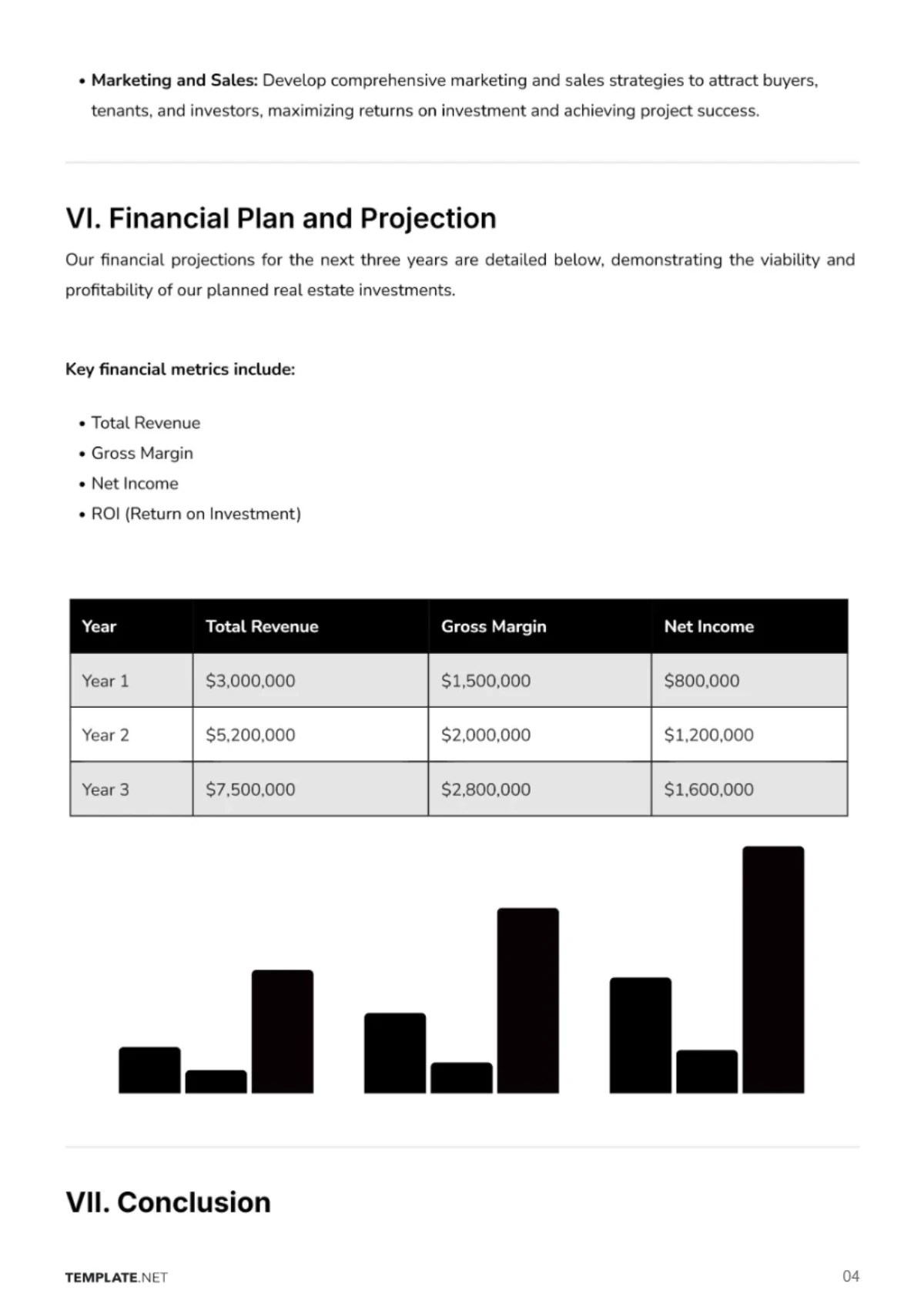 • Marketing and Sales: Develop comprehensive marketing and sales strategies to attract buyers, tenants, and investors, maximizing returns on investment and achieving project success.

VI. Financial Plan and Projection

Our financial projections for the next three years are detailed below, demonstrating the viability and profitability of our planned real estate investments.

Key financial metrics include:

• Total Revenue
• Gross Margin
• Net Income
• ROI (Return on Investment)

| Year | Total Revenue | Gross Margin | Net Income |
|---|---|---|---|
| Year 1 | $3,000,000 | $1,500,000 | $800,000 |
| Year 2 | $5,200,000 | $2,000,000 | $1,200,000 |
| Year 3 | $7,500,000 | $2,800,000 | $1,600,000 |

VII. Conclusion

TEMPLATE.NET

04